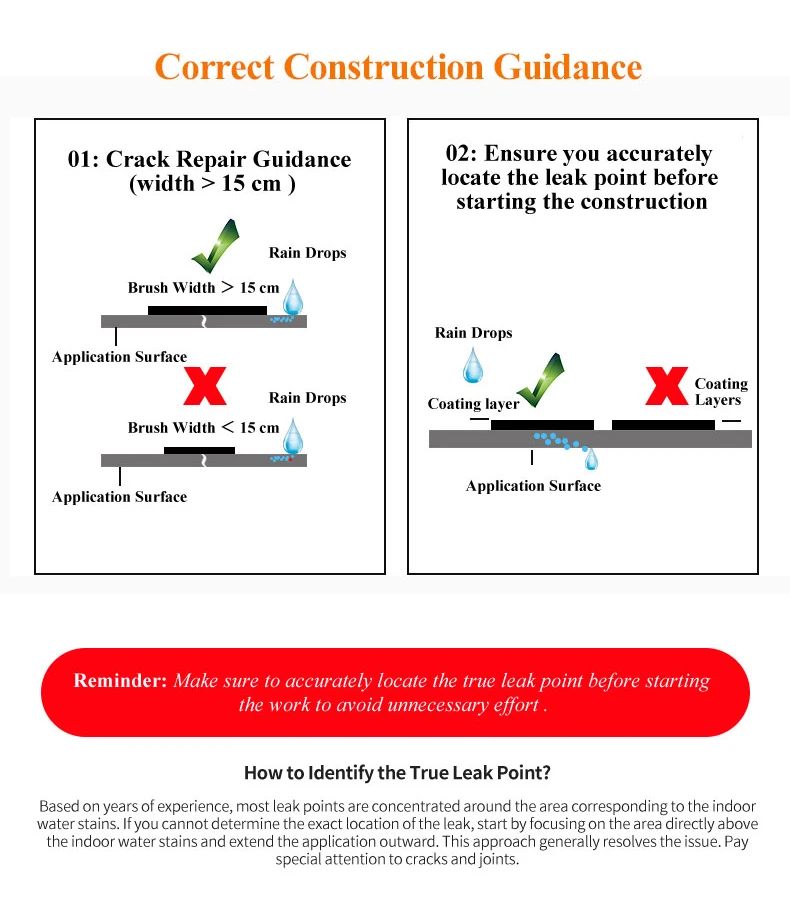 Correct Construction Guidance

01: Crack Repair Guidance (width > 15 cm )

Rain Drops

Brush Width > 15 cm

Application Surface

Rain Drops

Brush Width < 15 cm

Application Surface

02: Ensure you accurately locate the leak point before starting the construction

Rain Drops

Coating layer

Coating Layers

Application Surface

Reminder: Make sure to accurately locate the true leak point before starting the work to avoid unnecessary effort .

How to Identify the True Leak Point?

Based on years of experience, most leak points are concentrated around the area corresponding to the indoor water stains. If you cannot determine the exact location of the leak, start by focusing on the area directly above the indoor water stains and extend the application outward. This approach generally resolves the issue. Pay special attention to cracks and joints.